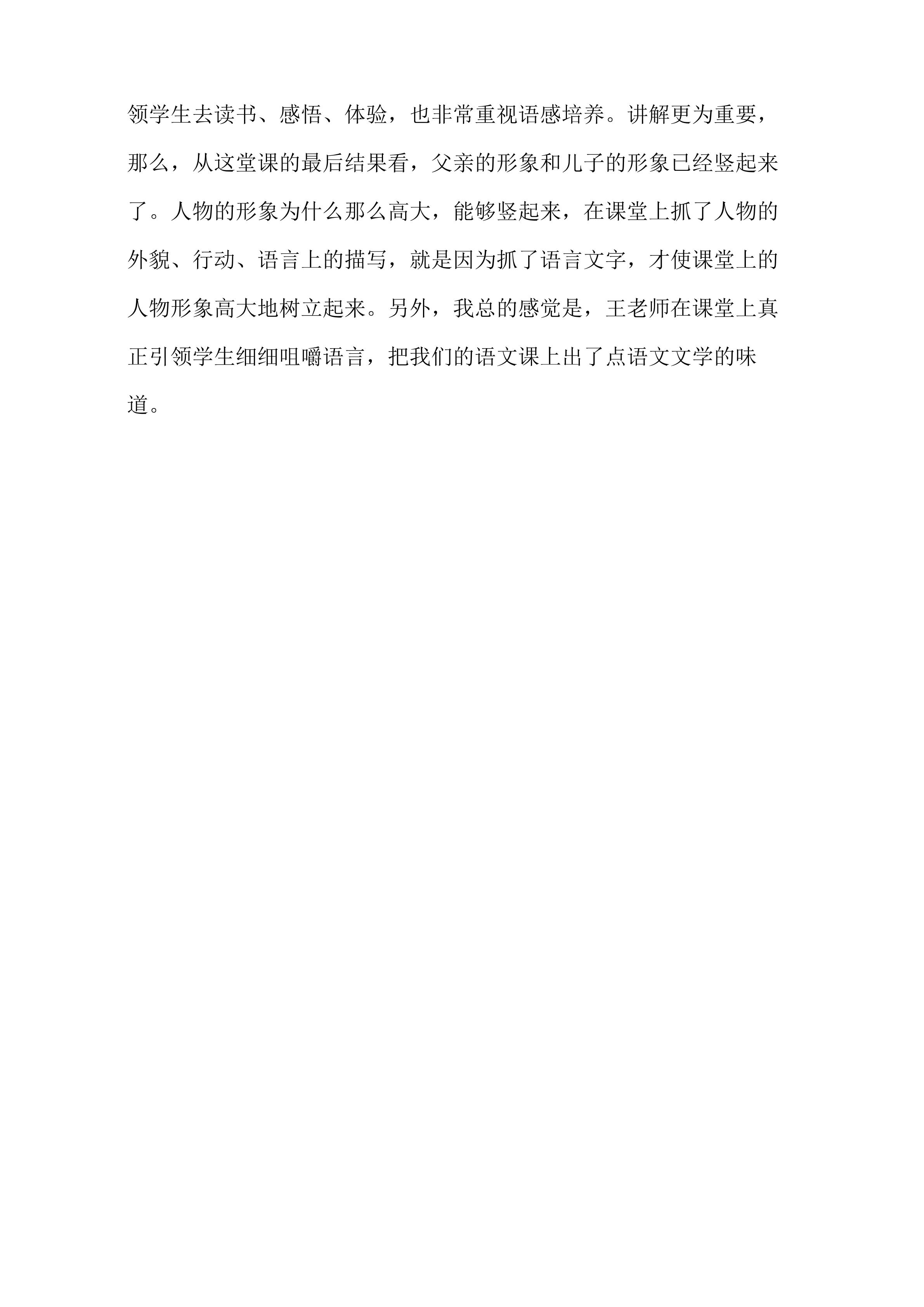 领学生去读书、感悟、体验，也非常重视语感培养。讲解更为重要，那么，从这堂课的最后结果看，父亲的形象和儿子的形象已经竖起来了。人物的形象为什么那么高大，能够竖起来，在课堂上抓了人物的外貌、行动、语言上的描写，就是因为抓了语言文字，才使课堂上的人物形象高大地树立起来。另外，我总的感觉是，王老师在课堂上真正引领学生细细咀嚼语言，把我们的语文课上出了点语文文学的味道。